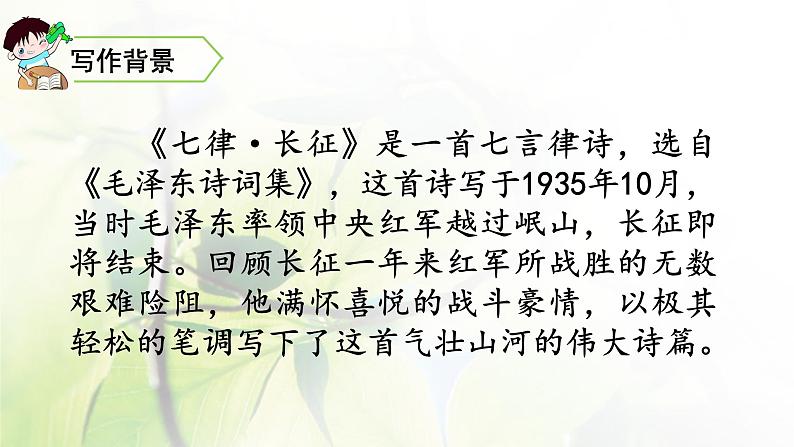 写作背景

《七律·长征》是一首七言律诗，选自《毛泽东诗词集》，这首诗写于1935年10月，当时毛泽东率领中央红军越过岷山，长征即将结束。回顾长征一年来红军所战胜的无数艰难险阻，他满怀喜悦的战斗豪情，以极其轻松的笔调写下了这首气壮山河的伟大诗篇。